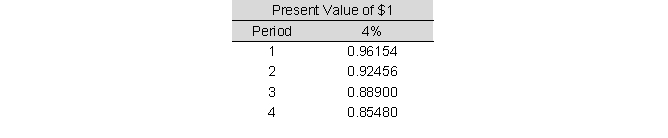 Present Value of \$1

| Period | 4% |
|---|---|
| 1 | 0.96154 |
| 2 | 0.92456 |
| 3 | 0.88900 |
| 4 | 0.85480 |